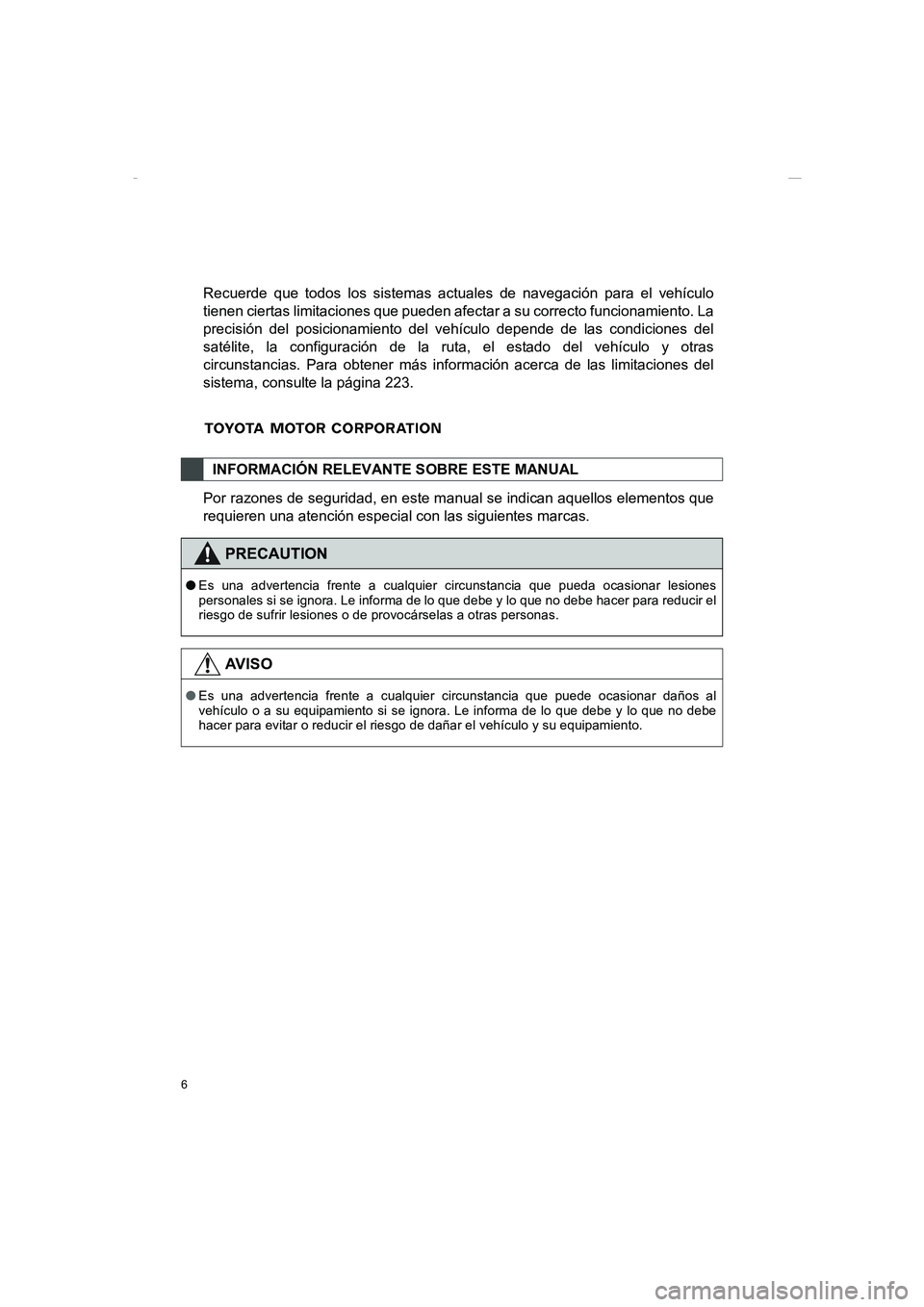 Recuerde que todos los sistemas actuales de navegación para el vehículo tienen ciertas limitaciones que pueden afectar a su correcto funcionamiento. La precisión del posicionamiento del vehículo depende de las condiciones del satélite, la configuración de la ruta, el estado del vehículo y otras circunstancias. Para obtener más información acerca de las limitaciones del sistema, consulte la página 223.

TOYOTA MOTOR CORPORATION

INFORMACIÓN RELEVANTE SOBRE ESTE MANUAL

Por razones de seguridad, en este manual se indican aquellos elementos que requieren una atención especial con las siguientes marcas.

PRECAUTION

● Es una advertencia frente a cualquier circunstancia que pueda ocasionar lesiones personales si se ignora. Le informa de lo que debe y lo que no debe hacer para reducir el riesgo de sufrir lesiones o de provocárselas a otras personas.

AVISO

● Es una advertencia frente a cualquier circunstancia que puede ocasionar daños al vehículo o a su equipamiento si se ignora. Le informa de lo que debe y lo que no debe hacer para evitar o reducir el riesgo de dañar el vehículo y su equipamiento.

6

carmanualsonline.info